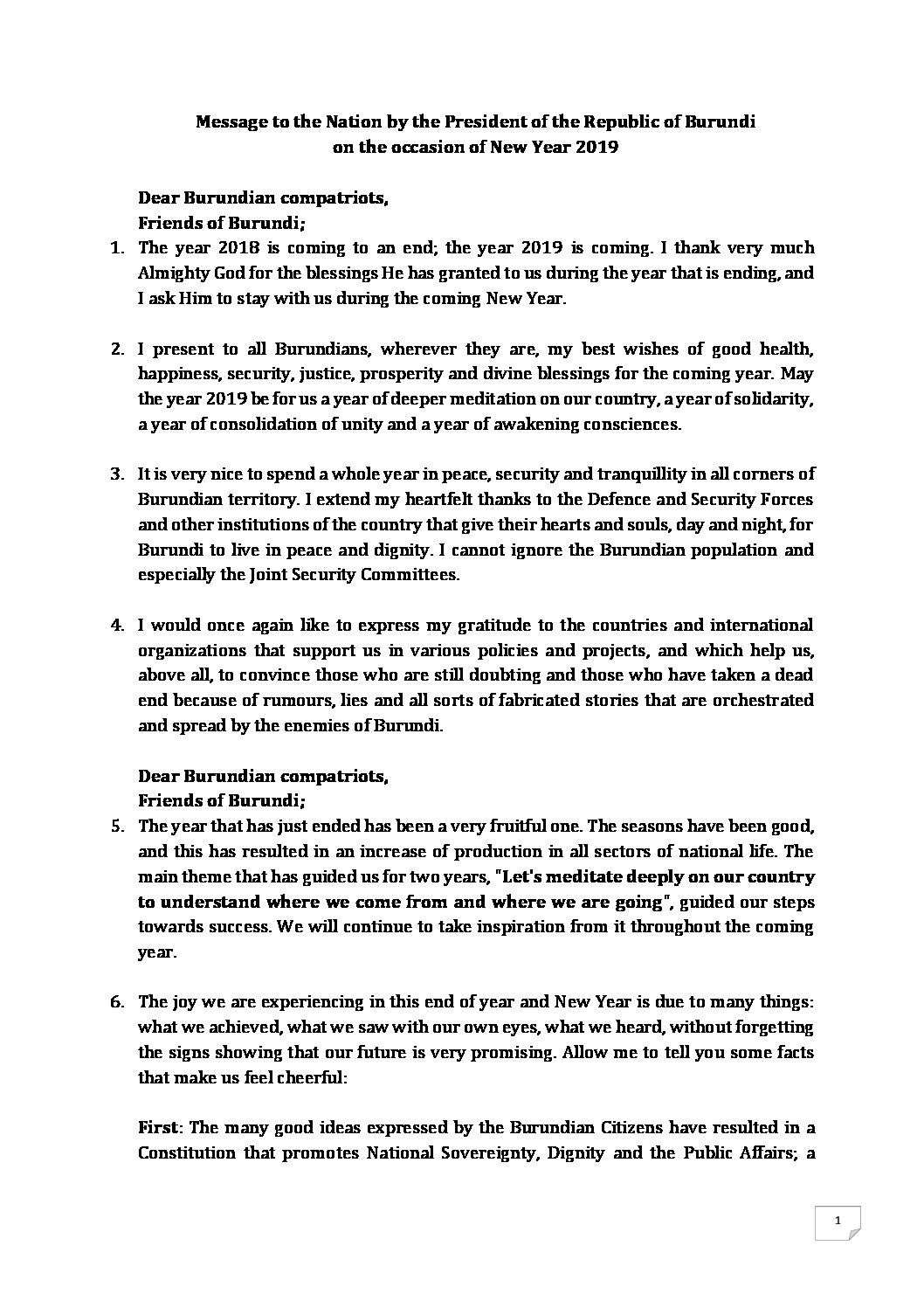 Message to the Nation by the President of the Republic of Burundi on the occasion of New Year 2019

Dear Burundian compatriots,
Friends of Burundi;

1. The year 2018 is coming to an end; the year 2019 is coming. I thank very much Almighty God for the blessings He has granted to us during the year that is ending, and I ask Him to stay with us during the coming New Year.

2. I present to all Burundians, wherever they are, my best wishes of good health, happiness, security, justice, prosperity and divine blessings for the coming year. May the year 2019 be for us a year of deeper meditation on our country, a year of solidarity, a year of consolidation of unity and a year of awakening consciences.

3. It is very nice to spend a whole year in peace, security and tranquillity in all corners of Burundian territory. I extend my heartfelt thanks to the Defence and Security Forces and other institutions of the country that give their hearts and souls, day and night, for Burundi to live in peace and dignity. I cannot ignore the Burundian population and especially the Joint Security Committees.

4. I would once again like to express my gratitude to the countries and international organizations that support us in various policies and projects, and which help us, above all, to convince those who are still doubting and those who have taken a dead end because of rumours, lies and all sorts of fabricated stories that are orchestrated and spread by the enemies of Burundi.

Dear Burundian compatriots,
Friends of Burundi;

5. The year that has just ended has been a very fruitful one. The seasons have been good, and this has resulted in an increase of production in all sectors of national life. The main theme that has guided us for two years, "Let's meditate deeply on our country to understand where we come from and where we are going", guided our steps towards success. We will continue to take inspiration from it throughout the coming year.

6. The joy we are experiencing in this end of year and New Year is due to many things: what we achieved, what we saw with our own eyes, what we heard, without forgetting the signs showing that our future is very promising. Allow me to tell you some facts that make us feel cheerful:

First: The many good ideas expressed by the Burundian Citizens have resulted in a Constitution that promotes National Sovereignty, Dignity and the Public Affairs; a

1